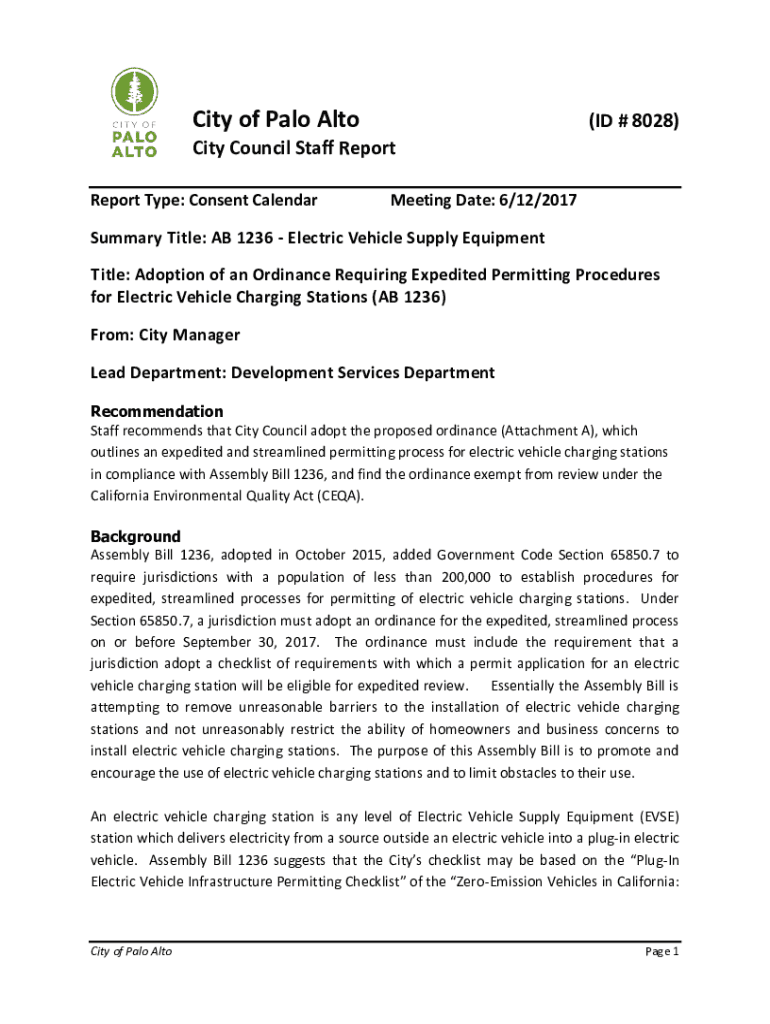 CITY OF PALO ALTO

City of Palo Alto (ID # 8028)

City Council Staff Report

Report Type: Consent Calendar Meeting Date: 6/12/2017

Summary Title: AB 1236 - Electric Vehicle Supply Equipment

Title: Adoption of an Ordinance Requiring Expedited Permitting Procedures for Electric Vehicle Charging Stations (AB 1236)

From: City Manager

Lead Department: Development Services Department

Recommendation

Staff recommends that City Council adopt the proposed ordinance (Attachment A), which outlines an expedited and streamlined permitting process for electric vehicle charging stations in compliance with Assembly Bill 1236, and find the ordinance exempt from review under the California Environmental Quality Act (CEQA).

Background

Assembly Bill 1236, adopted in October 2015, added Government Code Section 65850.7 to require jurisdictions with a population of less than 200,000 to establish procedures for expedited, streamlined processes for permitting of electric vehicle charging stations. Under Section 65850.7, a jurisdiction must adopt an ordinance for the expedited, streamlined process on or before September 30, 2017. The ordinance must include the requirement that a jurisdiction adopt a checklist of requirements with which a permit application for an electric vehicle charging station will be eligible for expedited review. Essentially the Assembly Bill is attempting to remove unreasonable barriers to the installation of electric vehicle charging stations and not unreasonably restrict the ability of homeowners and business concerns to install electric vehicle charging stations. The purpose of this Assembly Bill is to promote and encourage the use of electric vehicle charging stations and to limit obstacles to their use.

An electric vehicle charging station is any level of Electric Vehicle Supply Equipment (EVSE) station which delivers electricity from a source outside an electric vehicle into a plug-in electric vehicle. Assembly Bill 1236 suggests that the City's checklist may be based on the "Plug-In Electric Vehicle Infrastructure Permitting Checklist" of the "Zero-Emission Vehicles in California:

City of Palo Alto Page 1